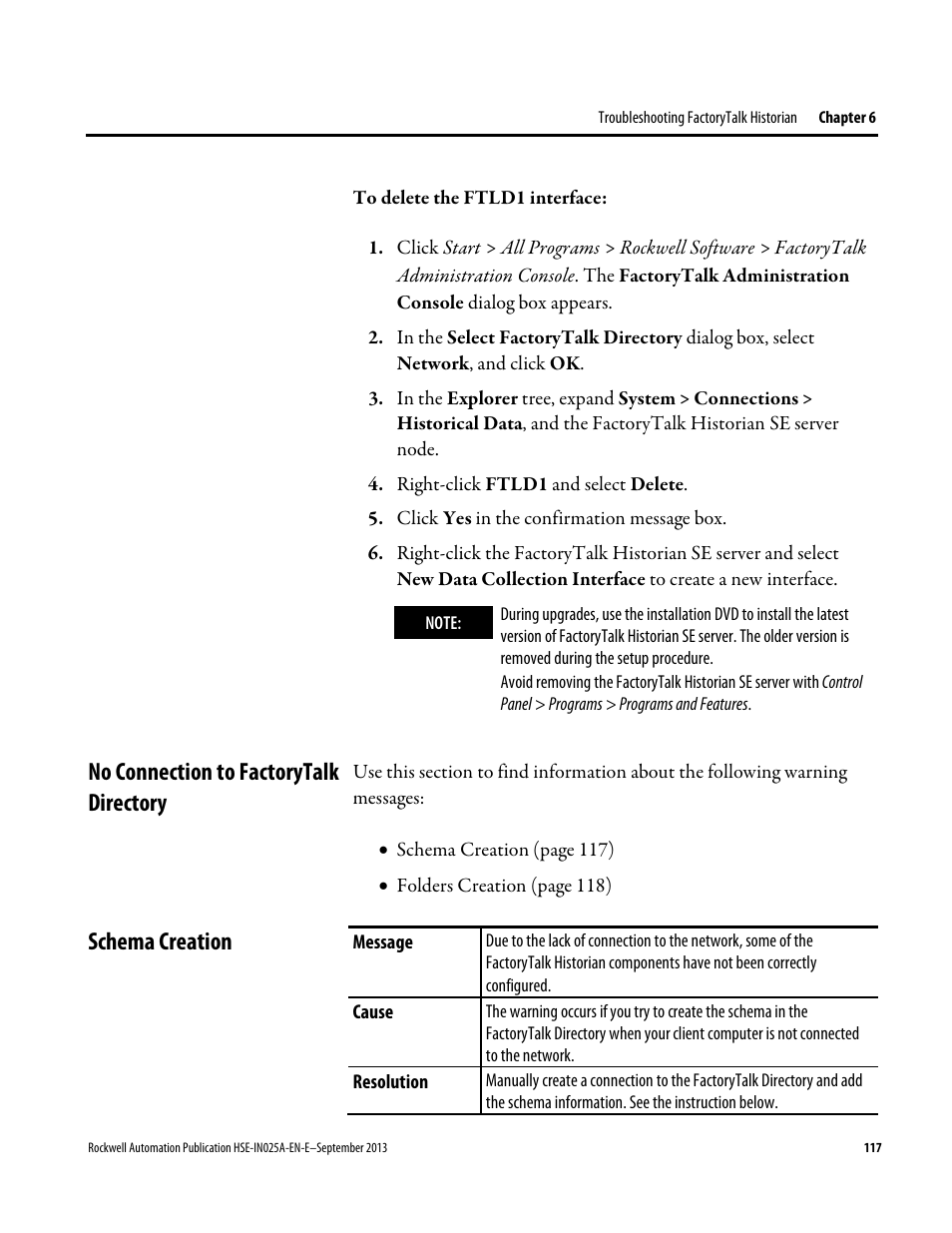 Troubleshooting FactoryTalk Historian Chapter 6

To delete the FTLD1 interface:

1. Click Start > All Programs > Rockwell Software > FactoryTalk Administration Console. The FactoryTalk Administration Console dialog box appears.
2. In the Select FactoryTalk Directory dialog box, select Network, and click OK.
3. In the Explorer tree, expand System > Connections > Historical Data, and the FactoryTalk Historian SE server node.
4. Right-click FTLD1 and select Delete.
5. Click Yes in the confirmation message box.
6. Right-click the FactoryTalk Historian SE server and select New Data Collection Interface to create a new interface.

NOTE: During upgrades, use the installation DVD to install the latest version of FactoryTalk Historian SE server. The older version is removed during the setup procedure.
Avoid removing the FactoryTalk Historian SE server with Control Panel > Programs > Programs and Features.

No Connection to FactoryTalk Directory

Use this section to find information about the following warning messages:

• Schema Creation (page 117)
• Folders Creation (page 118)

Schema Creation

| Message | Due to the lack of connection to the network, some of the FactoryTalk Historian components have not been correctly configured. |
|---|---|
| Cause | The warning occurs if you try to create the schema in the FactoryTalk Directory when your client computer is not connected to the network. |
| Resolution | Manually create a connection to the FactoryTalk Directory and add the schema information. See the instruction below. |

Rockwell Automation Publication HSE-IN025A-EN-E–September 2013 117